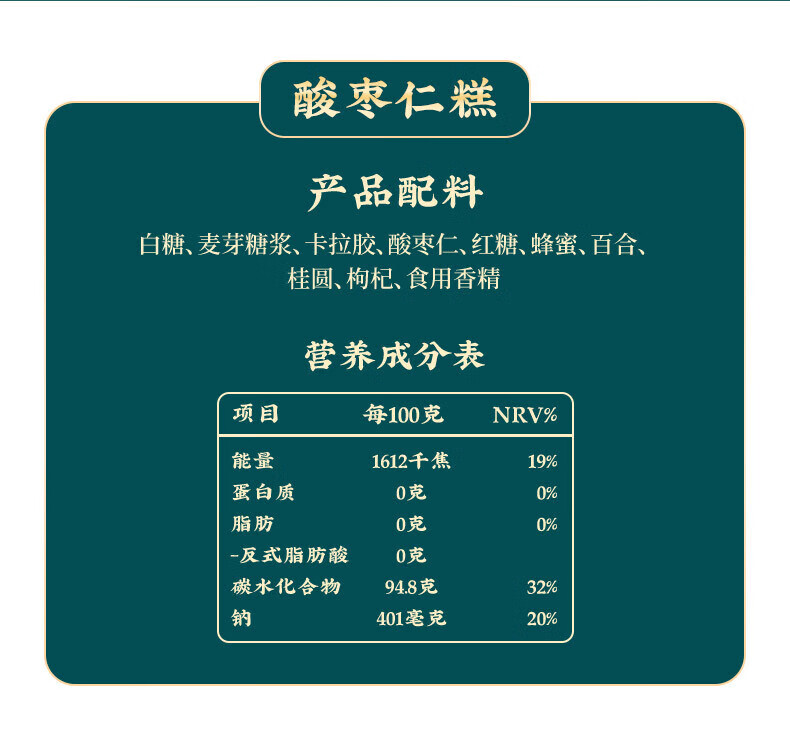 酸枣仁糕

产品配料

白糖、麦芽糖浆、卡拉胶、酸枣仁、红糖、蜂蜜、百合、桂圆、枸杞、食用香精

营养成分表

| 项目 | 每100克 | NRV% |
|---|---|---|
| 能量 | 1612千焦 | 19% |
| 蛋白质 | 0克 | 0% |
| 脂肪 | 0克 | 0% |
| -反式脂肪酸 | 0克 | |
| 碳水化合物 | 94.8克 | 32% |
| 钠 | 401毫克 | 20% |